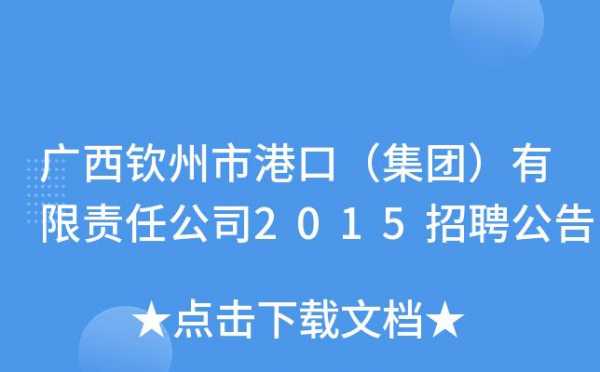 广西钦州市港口（集团）有限责任公司2015招聘公告

★点击下载文档★